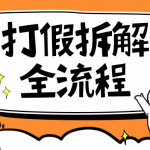 打假拆解
全流程